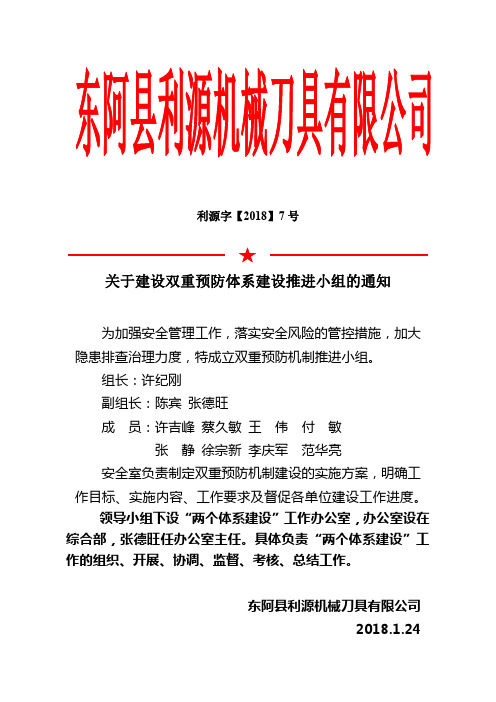 东阿县利源机械刀具有限公司

利源字【2018】7 号

★

关于建设双重预防体系建设推进小组的通知

为加强安全管理工作，落实安全风险的管控措施，加大隐患排查治理力度，特成立双重预防机制推进小组。

组长：许纪刚

副组长：陈宾 张德旺

成 员：许吉峰 蔡久敏 王 伟 付 敏

张 静 徐宗新 李庆军 范华亮

安全室负责制定双重预防机制建设的实施方案，明确工作目标、实施内容、工作要求及督促各单位建设工作进度。

领导小组下设“两个体系建设”工作办公室，办公室设在综合部，张德旺任办公室主任。具体负责“两个体系建设”工作的组织、开展、协调、监督、考核、总结工作。

东阿县利源机械刀具有限公司

2018.1.24